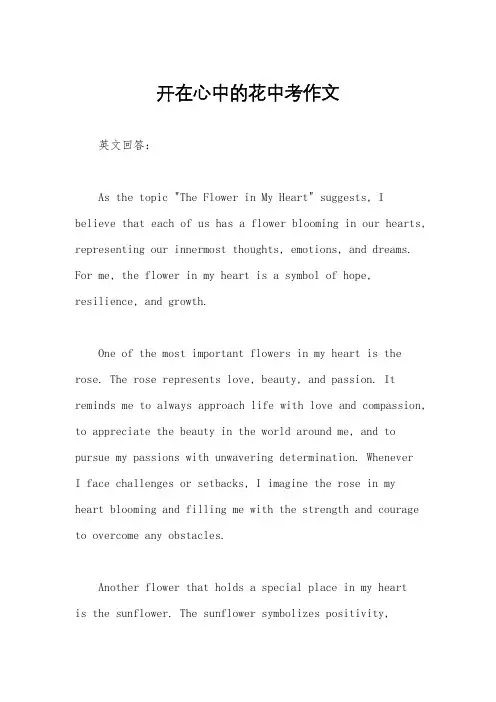 开在心中的花中考作文

英文回答：

As the topic "The Flower in My Heart" suggests, I believe that each of us has a flower blooming in our hearts, representing our innermost thoughts, emotions, and dreams. For me, the flower in my heart is a symbol of hope, resilience, and growth.

One of the most important flowers in my heart is the rose. The rose represents love, beauty, and passion. It reminds me to always approach life with love and compassion, to appreciate the beauty in the world around me, and to pursue my passions with unwavering determination. Whenever I face challenges or setbacks, I imagine the rose in my heart blooming and filling me with the strength and courage to overcome any obstacles.

Another flower that holds a special place in my heart is the sunflower. The sunflower symbolizes positivity,